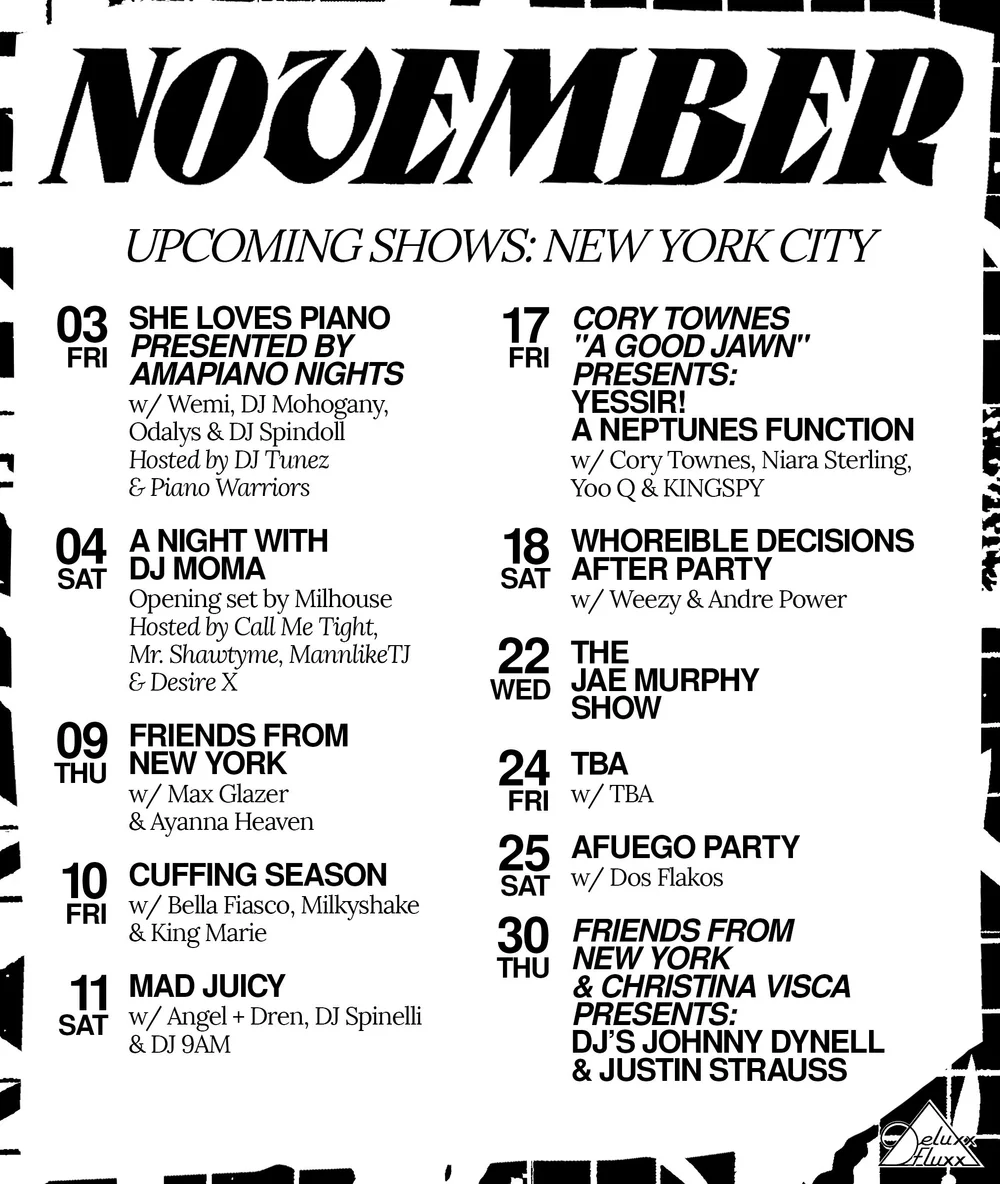 NOVEMBER

UPCOMING SHOWS: NEW YORK CITY

03 FRI SHE LOVES PIANO PRESENTED BY AMAPIANO NIGHTS
w/ Wemi, DJ Mohogany, Odalys & DJ Spindoll
Hosted by DJ Tunez & Piano Warriors

04 SAT A NIGHT WITH DJ MOMA
Opening set by Milhouse
Hosted by Call Me Tight, Mr. Shawtyme, MannlikeTJ & Desire X

09 THU FRIENDS FROM NEW YORK
w/ Max Glazer & Ayanna Heaven

10 FRI CUFFING SEASON
w/ Bella Fiasco, Milkyshake & King Marie

11 SAT MAD JUICY
w/ Angel + Dren, DJ Spinelli & DJ 9AM

17 FRI CORY TOWNES "A GOOD JAWN" PRESENTS: YESSIR! A NEPTUNES FUNCTION
w/ Cory Townes, Niara Sterling, Yoo Q & KINGSPY

18 SAT WHOREIBLE DECISIONS AFTER PARTY
w/ Weezy & Andre Power

22 WED THE JAE MURPHY SHOW

24 FRI TBA
w/ TBA

25 SAT AFUEGO PARTY
w/ Dos Flakos

30 THU FRIENDS FROM NEW YORK & CHRISTINA VISCA PRESENTS: DJ'S JOHNNY DYNELL & JUSTIN STRAUSS

Deluxx Fluxx